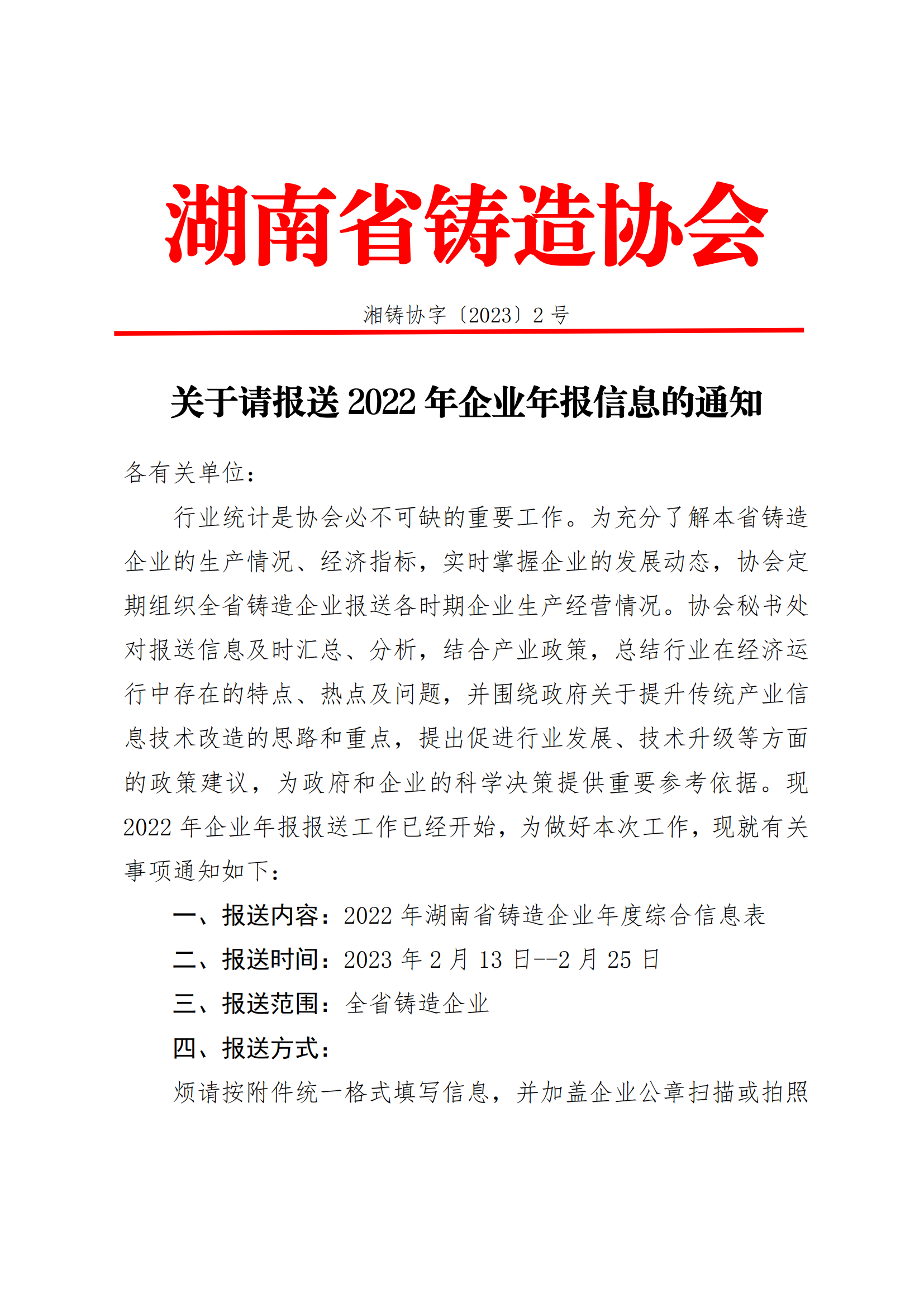 湖南省铸造协会

湘铸协字〔2023〕2 号

关于请报送 2022 年企业年报信息的通知

各有关单位：

行业统计是协会必不可缺的重要工作。为充分了解本省铸造企业的生产情况、经济指标，实时掌握企业的发展动态，协会定期组织全省铸造企业报送各时期企业生产经营情况。协会秘书处对报送信息及时汇总、分析，结合产业政策，总结行业在经济运行中存在的特点、热点及问题，并围绕政府关于提升传统产业信息技术改造的思路和重点，提出促进行业发展、技术升级等方面的政策建议，为政府和企业的科学决策提供重要参考依据。现 2022 年企业年报报送工作已经开始，为做好本次工作，现就有关事项通知如下：

一、报送内容：2022 年湖南省铸造企业年度综合信息表

二、报送时间：2023 年 2 月 13 日--2 月 25 日

三、报送范围：全省铸造企业

四、报送方式：

烦请按附件统一格式填写信息，并加盖企业公章扫描或拍照